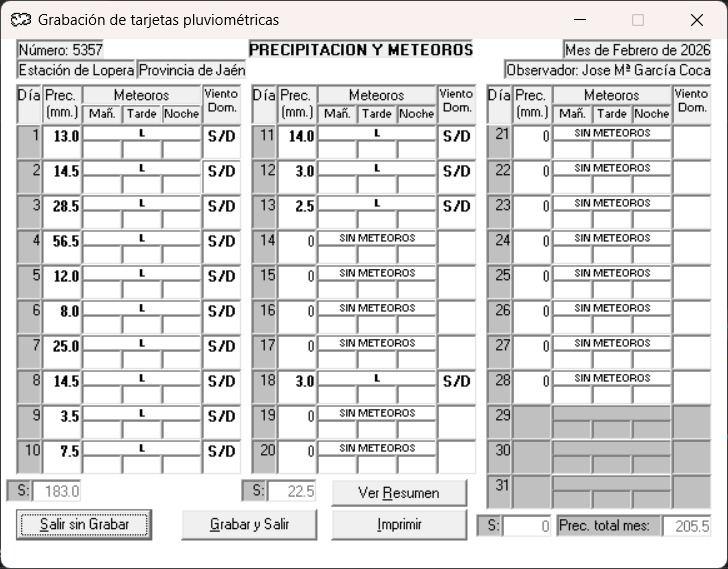 Grabación de tarjetas pluviométricas

Número: 5357
Estación de Lopera
Provincia de Jaén

PRECIPITACION Y METEOROS

Mes de Febrero de 2026
Observador: Jose Mª García Coca

| Día | Prec. (mm.) | Meteoros Mañ. / Tarde / Noche | Viento Dom. |
|---|---|---|---|
| 1 | 13.0 | L | S/D |
| 2 | 14.5 | L | S/D |
| 3 | 28.5 | L | S/D |
| 4 | 56.5 | L | S/D |
| 5 | 12.0 | L | S/D |
| 6 | 8.0 | L | S/D |
| 7 | 25.0 | L | S/D |
| 8 | 14.5 | L | S/D |
| 9 | 3.5 | L | S/D |
| 10 | 7.5 | L | S/D |

S: 183.0

| Día | Prec. (mm.) | Meteoros Mañ. / Tarde / Noche | Viento Dom. |
|---|---|---|---|
| 11 | 14.0 | L | S/D |
| 12 | 3.0 | L | S/D |
| 13 | 2.5 | L | S/D |
| 14 | 0 | SIN METEOROS | |
| 15 | 0 | SIN METEOROS | |
| 16 | 0 | SIN METEOROS | |
| 17 | 0 | SIN METEOROS | |
| 18 | 3.0 | L | S/D |
| 19 | 0 | SIN METEOROS | |
| 20 | 0 | SIN METEOROS | |

S: 22.5

| Día | Prec. (mm.) | Meteoros Mañ. / Tarde / Noche | Viento Dom. |
|---|---|---|---|
| 21 | 0 | SIN METEOROS | |
| 22 | 0 | SIN METEOROS | |
| 23 | 0 | SIN METEOROS | |
| 24 | 0 | SIN METEOROS | |
| 25 | 0 | SIN METEOROS | |
| 26 | 0 | SIN METEOROS | |
| 27 | 0 | SIN METEOROS | |
| 28 | 0 | SIN METEOROS | |
| 29 | | | |
| 30 | | | |
| 31 | | | |

S: 0
Prec. total mes: 205.5

Ver Resumen
Salir sin Grabar
Grabar y Salir
Imprimir